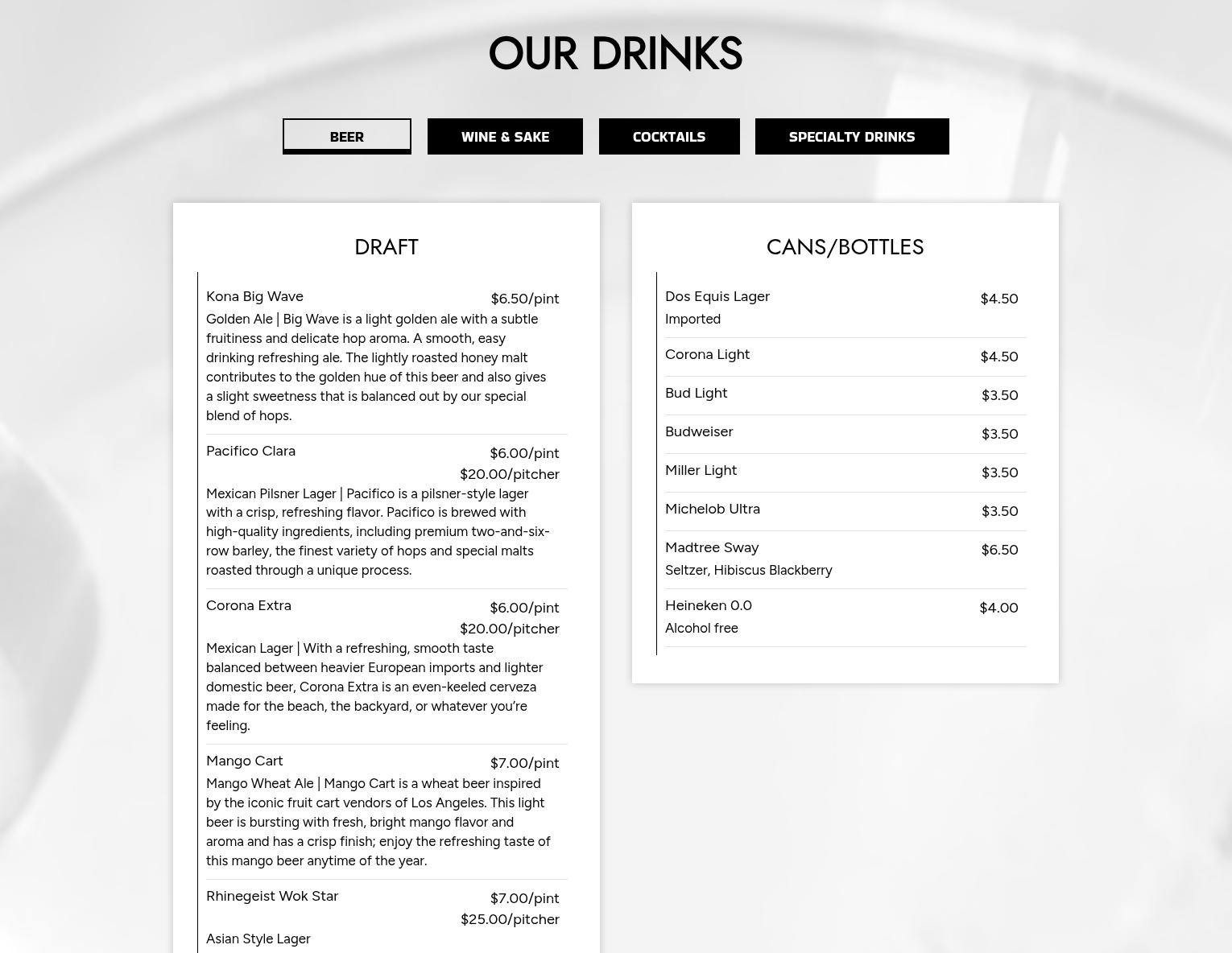 OUR DRINKS

BEER
WINE & SAKE
COCKTAILS
SPECIALTY DRINKS

DRAFT

Kona Big Wave $6.50/pint
Golden Ale | Big Wave is a light golden ale with a subtle fruitiness and delicate hop aroma. A smooth, easy drinking refreshing ale. The lightly roasted honey malt contributes to the golden hue of this beer and also gives a slight sweetness that is balanced out by our special blend of hops.

Pacifico Clara $6.00/pint $20.00/pitcher
Mexican Pilsner Lager | Pacifico is a pilsner-style lager with a crisp, refreshing flavor. Pacifico is brewed with high-quality ingredients, including premium two-and-six-row barley, the finest variety of hops and special malts roasted through a unique process.

Corona Extra $6.00/pint $20.00/pitcher
Mexican Lager | With a refreshing, smooth taste balanced between heavier European imports and lighter domestic beer, Corona Extra is an even-keeled cerveza made for the beach, the backyard, or whatever you're feeling.

Mango Cart $7.00/pint
Mango Wheat Ale | Mango Cart is a wheat beer inspired by the iconic fruit cart vendors of Los Angeles. This light beer is bursting with fresh, bright mango flavor and aroma and has a crisp finish; enjoy the refreshing taste of this mango beer anytime of the year.

Rhinegeist Wok Star $7.00/pint $25.00/pitcher
Asian Style Lager

CANS/BOTTLES

Dos Equis Lager $4.50
Imported

Corona Light $4.50

Bud Light $3.50

Budweiser $3.50

Miller Light $3.50

Michelob Ultra $3.50

Madtree Sway $6.50
Seltzer, Hibiscus Blackberry

Heineken 0.0 $4.00
Alcohol free